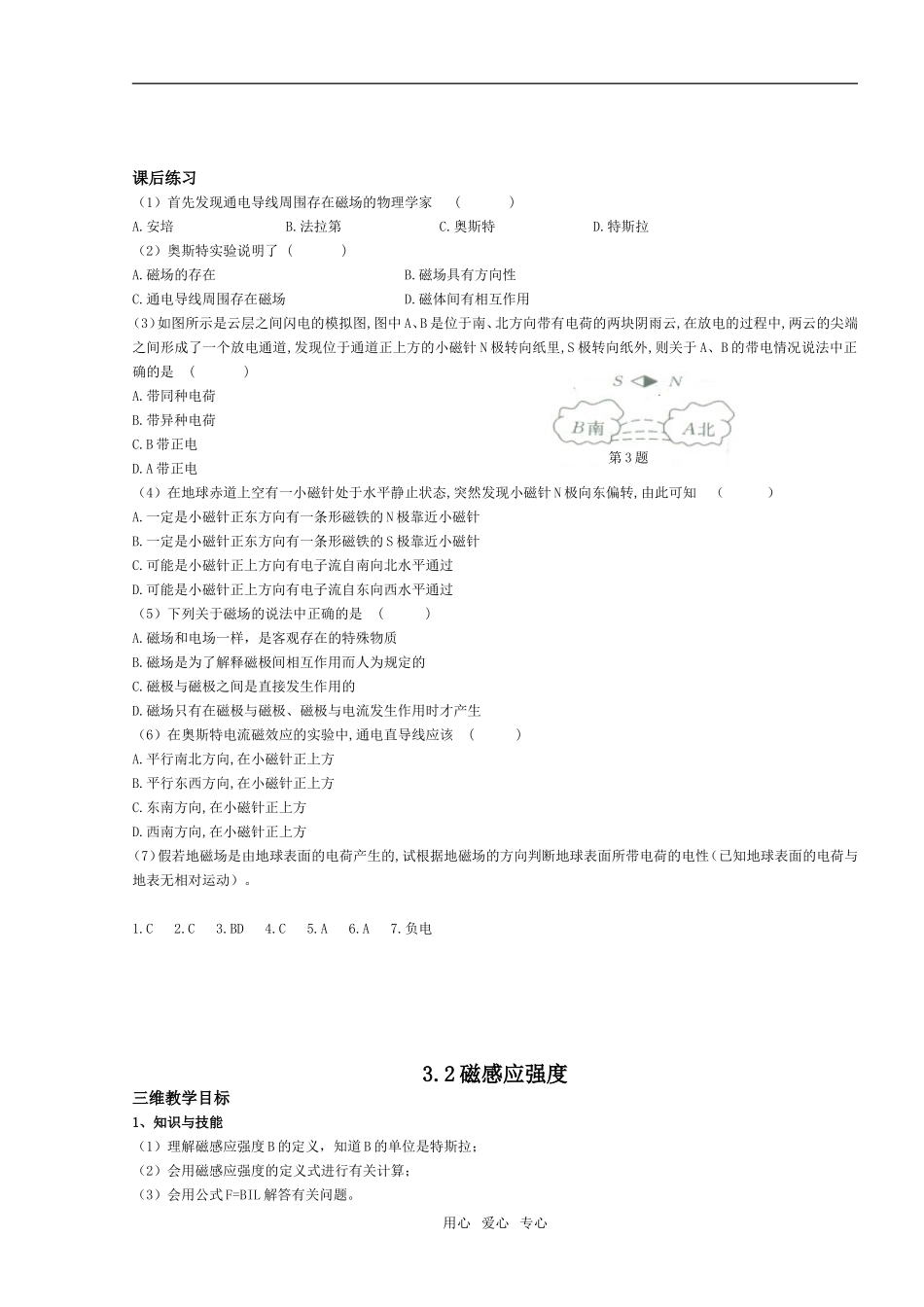 课后练习

（1）首先发现通电导线周围存在磁场的物理学家 （ ）

A.安培 B.法拉第 C.奥斯特 D.特斯拉

（2）奥斯特实验说明了（ ）

A.磁场的存在 B.磁场具有方向性

C.通电导线周围存在磁场 D.磁体间有相互作用

(3)如图所示是云层之间闪电的模拟图,图中A、B是位于南、北方向带有电荷的两块阴雨云,在放电的过程中,两云的尖端之间形成了一个放电通道,发现位于通道正上方的小磁针N极转向纸里,S极转向纸外,则关于A、B的带电情况说法中正确的是 （ ）

A.带同种电荷

B.带异种电荷

C.B带正电

D.A带正电

S N

B南 A北

第3题

（4）在地球赤道上空有一小磁针处于水平静止状态,突然发现小磁针N极向东偏转,由此可知 （ ）

A.一定是小磁针正东方向有一条形磁铁的N极靠近小磁针

B.一定是小磁针正东方向有一条形磁铁的S极靠近小磁针

C.可能是小磁针正上方向有电子流自南向北水平通过

D.可能是小磁针正上方向有电子流自东向西水平通过

（5）下列关于磁场的说法中正确的是 （ ）

A.磁场和电场一样，是客观存在的特殊物质

B.磁场是为了解释磁极间相互作用而人为规定的

C.磁极与磁极之间是直接发生作用的

D.磁场只有在磁极与磁极、磁极与电流发生作用时才产生

（6）在奥斯特电流磁效应的实验中,通电直导线应该 （ ）

A.平行南北方向,在小磁针正上方

B.平行东西方向,在小磁针正上方

C.东南方向,在小磁针正上方

D.西南方向,在小磁针正上方

(7)假若地磁场是由地球表面的电荷产生的,试根据地磁场的方向判断地球表面所带电荷的电性(已知地球表面的电荷与地表无相对运动）。

1.C 2.C 3.BD 4.C 5.A 6.A 7.负电

3.2磁感应强度

三维教学目标

1、知识与技能

（1）理解磁感应强度B的定义，知道B的单位是特斯拉；

（2）会用磁感应强度的定义式进行有关计算；

（3）会用公式F=BIL解答有关问题。

用心 爱心 专心